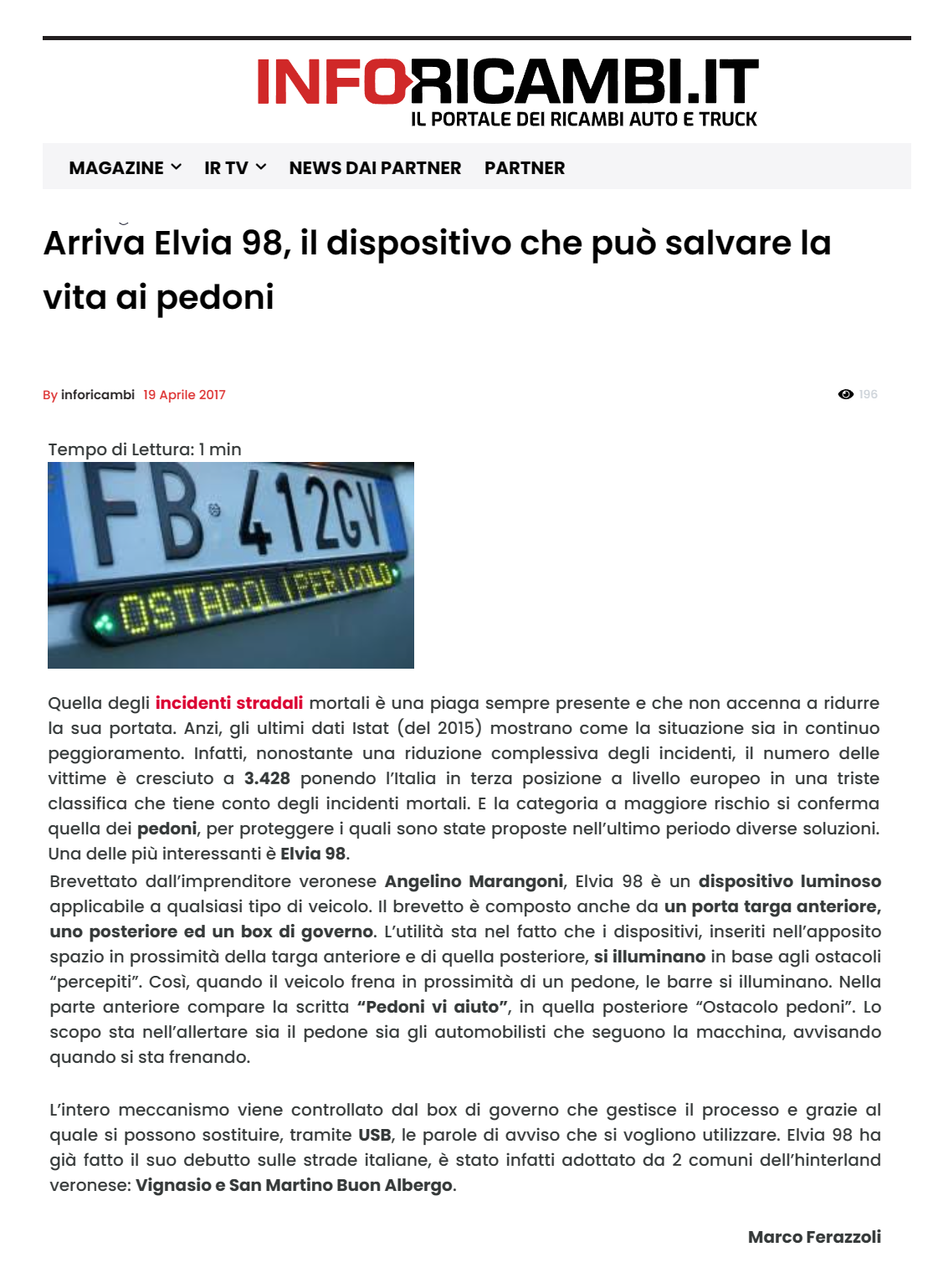 INFORICAMBI.IT
IL PORTALE DEI RICAMBI AUTO E TRUCK

MAGAZINE IR TV NEWS DAI PARTNER PARTNER

Arriva Elvia 98, il dispositivo che può salvare la vita ai pedoni

By inforicambi 19 Aprile 2017

196

Tempo di Lettura: 1 min

FB 412GV
OSTACOLI PERICOLO

Quella degli incidenti stradali mortali è una piaga sempre presente e che non accenna a ridurre la sua portata. Anzi, gli ultimi dati Istat (del 2015) mostrano come la situazione sia in continuo peggioramento. Infatti, nonostante una riduzione complessiva degli incidenti, il numero delle vittime è cresciuto a 3.428 ponendo l'Italia in terza posizione a livello europeo in una triste classifica che tiene conto degli incidenti mortali. E la categoria a maggiore rischio si conferma quella dei pedoni, per proteggere i quali sono state proposte nell'ultimo periodo diverse soluzioni. Una delle più interessanti è Elvia 98.

Brevettato dall'imprenditore veronese Angelino Marangoni, Elvia 98 è un dispositivo luminoso applicabile a qualsiasi tipo di veicolo. Il brevetto è composto anche da un porta targa anteriore, uno posteriore ed un box di governo. L'utilità sta nel fatto che i dispositivi, inseriti nell'apposito spazio in prossimità della targa anteriore e di quella posteriore, si illuminano in base agli ostacoli "percepiti". Così, quando il veicolo frena in prossimità di un pedone, le barre si illuminano. Nella parte anteriore compare la scritta "Pedoni vi aiuto", in quella posteriore "Ostacolo pedoni". Lo scopo sta nell'allertare sia il pedone sia gli automobilisti che seguono la macchina, avvisando quando si sta frenando.

L'intero meccanismo viene controllato dal box di governo che gestisce il processo e grazie al quale si possono sostituire, tramite USB, le parole di avviso che si vogliono utilizzare. Elvia 98 ha già fatto il suo debutto sulle strade italiane, è stato infatti adottato da 2 comuni dell'hinterland veronese: Vignasio e San Martino Buon Albergo.

Marco Ferazzoli